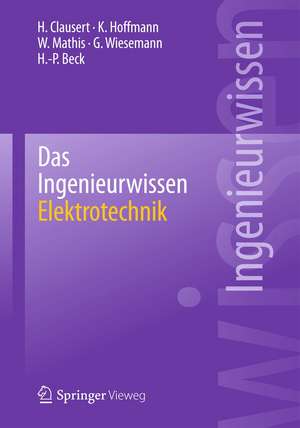 H. Clausert · K. Hoffmann
W. Mathis · G. Wiesemann
H.-P. Beck

Das Ingenieurwissen
Elektrotechnik

Ingenieurwissen

Springer Vieweg